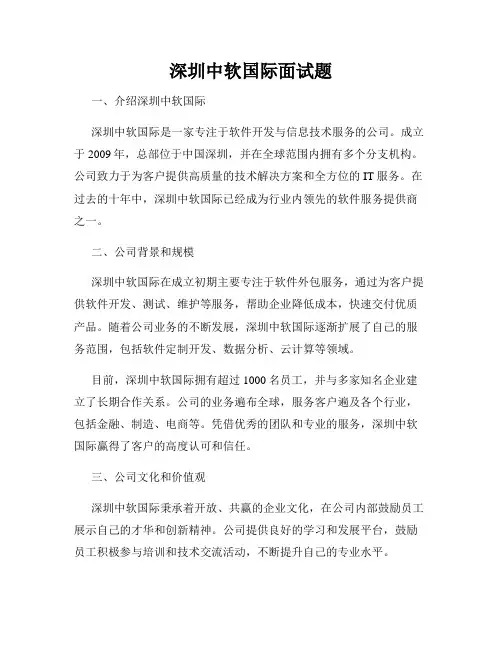 深圳中软国际面试题

一、介绍深圳中软国际

深圳中软国际是一家专注于软件开发与信息技术服务的公司。成立于 2009 年，总部位于中国深圳，并在全球范围内拥有多个分支机构。公司致力于为客户提供高质量的技术解决方案和全方位的 IT 服务。在过去的十年中，深圳中软国际已经成为行业内领先的软件服务提供商之一。

二、公司背景和规模

深圳中软国际在成立初期主要专注于软件外包服务，通过为客户提供软件开发、测试、维护等服务，帮助企业降低成本，快速交付优质产品。随着公司业务的不断发展，深圳中软国际逐渐扩展了自己的服务范围，包括软件定制开发、数据分析、云计算等领域。

目前，深圳中软国际拥有超过 1000 名员工，并与多家知名企业建立了长期合作关系。公司的业务遍布全球，服务客户遍及各个行业，包括金融、制造、电商等。凭借优秀的团队和专业的服务，深圳中软国际赢得了客户的高度认可和信任。

三、公司文化和价值观

深圳中软国际秉承着开放、共赢的企业文化，在公司内部鼓励员工展示自己的才华和创新精神。公司提供良好的学习和发展平台，鼓励员工积极参与培训和技术交流活动，不断提升自己的专业水平。